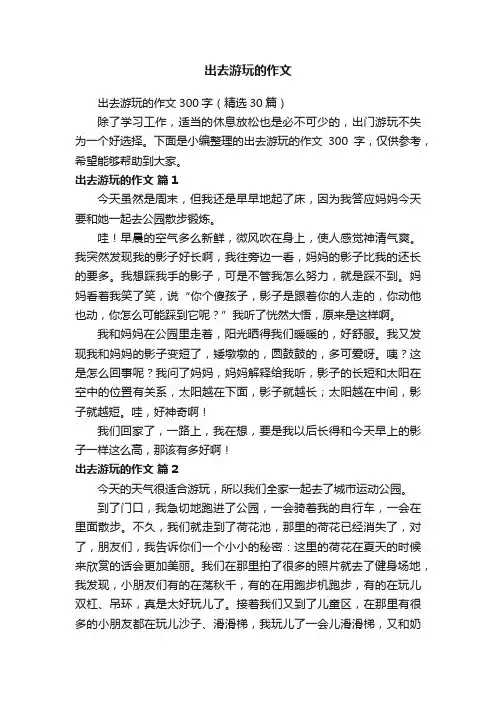 出去游玩的作文

出去游玩的作文300字（精选30篇）

除了学习工作，适当的休息放松也是必不可少的，出门游玩不失为一个好选择。下面是小编整理的出去游玩的作文 300 字，仅供参考，希望能够帮助到大家。

出去游玩的作文 篇1

今天虽然是周末，但我还是早早地起了床，因为我答应妈妈今天要和她一起去公园散步锻炼。

哇！早晨的空气多么新鲜，微风吹在身上，使人感觉神清气爽。我突然发现我的影子好长啊，我往旁边一看，妈妈的影子比我的还长的要多。我想踩我手的影子，可是不管我怎么努力，就是踩不到。妈妈看着我笑了笑，说“你个傻孩子，影子是跟着你的人走的，你动他也动，你怎么可能踩到它呢？”我听了恍然大悟，原来是这样啊。

我和妈妈在公园里走着，阳光晒得我们暖暖的，好舒服。我又发现我和妈妈的影子变短了，矮墩墩的，圆鼓鼓的，多可爱呀。咦？这是怎么回事呢？我问了妈妈，妈妈解释给我听，影子的长短和太阳在空中的位置有关系，太阳越在下面，影子就越长；太阳越在中间，影子就越短。哇，好神奇啊！

我们回家了，一路上，我在想，要是我以后长得和今天早上的影子一样这么高，那该有多好啊！

出去游玩的作文 篇2

今天的天气很适合游玩，所以我们全家一起去了城市运动公园。

到了门口，我急切地跑进了公园，一会骑着我的自行车，一会在里面散步。不久，我们就走到了荷花池，那里的荷花已经消失了，对了，朋友们，我告诉你们一个小小的秘密：这里的荷花在夏天的时候来欣赏的话会更加美丽。我们在那里拍了很多的照片就去了健身场地，我发现，小朋友们有的在荡秋千，有的在用跑步机跑步，有的在玩儿双杠、吊环，真是太好玩儿了。接着我们又到了儿童区，在那里有很多的小朋友都在玩儿沙子、滑滑梯，我玩儿了一会儿滑滑梯，又和奶